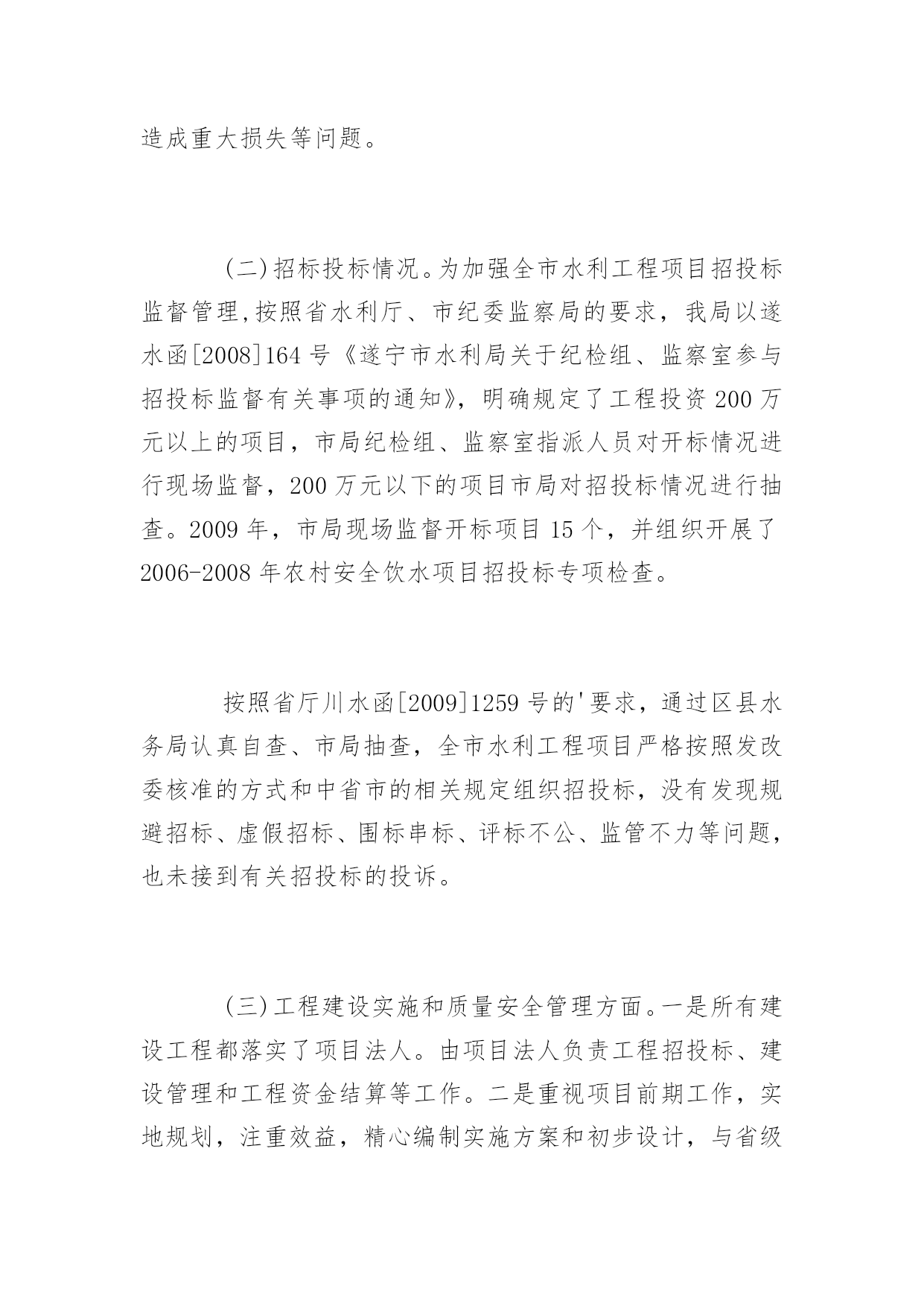 造成重大损失等问题。

(二)招标投标情况。为加强全市水利工程项目招投标监督管理,按照省水利厅、市纪委监察局的要求，我局以遂水函[2008]164号《遂宁市水利局关于纪检组、监察室参与招投标监督有关事项的通知》，明确规定了工程投资200万元以上的项目，市局纪检组、监察室指派人员对开标情况进行现场监督，200万元以下的项目市局对招投标情况进行抽查。2009年，市局现场监督开标项目15个，并组织开展了2006-2008年农村安全饮水项目招投标专项检查。

按照省厅川水函[2009]1259号的'要求，通过区县水务局认真自查、市局抽查，全市水利工程项目严格按照发改委核准的方式和中省市的相关规定组织招投标，没有发现规避招标、虚假招标、围标串标、评标不公、监管不力等问题，也未接到有关招投标的投诉。

(三)工程建设实施和质量安全管理方面。一是所有建设工程都落实了项目法人。由项目法人负责工程招投标、建设管理和工程资金结算等工作。二是重视项目前期工作，实地规划，注重效益，精心编制实施方案和初步设计，与省级